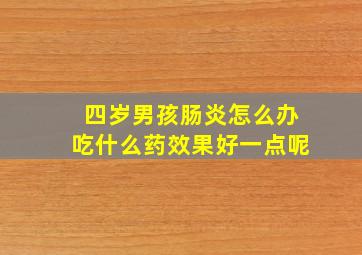 四岁男孩肠炎怎么办
吃什么药效果好一点呢